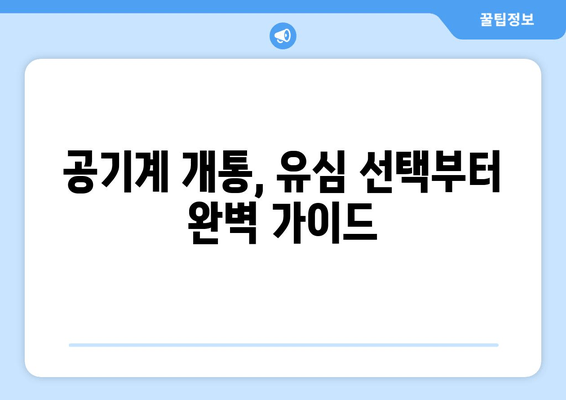 꿀팁정보

공기계 개통, 유심 선택부터 완벽 가이드